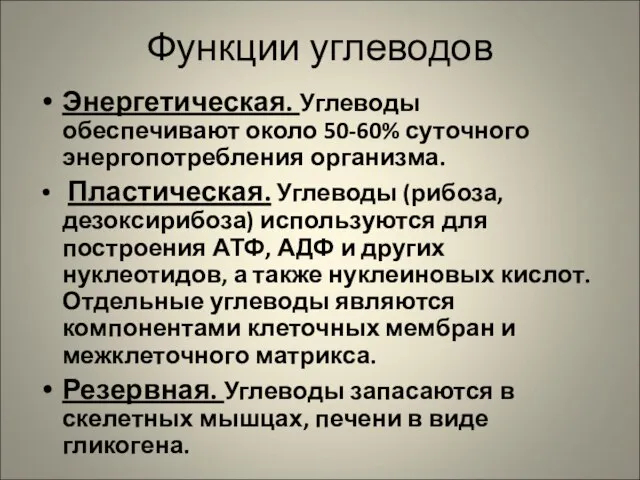 Функции углеводов

• Энергетическая. Углеводы обеспечивают около 50-60% суточного энергопотребления организма.

• Пластическая. Углеводы (рибоза, дезоксирибоза) используются для построения АТФ, АДФ и других нуклеотидов, а также нуклеиновых кислот. Отдельные углеводы являются компонентами клеточных мембран и межклеточного матрикса.

• Резервная. Углеводы запасаются в скелетных мышцах, печени в виде гликогена.